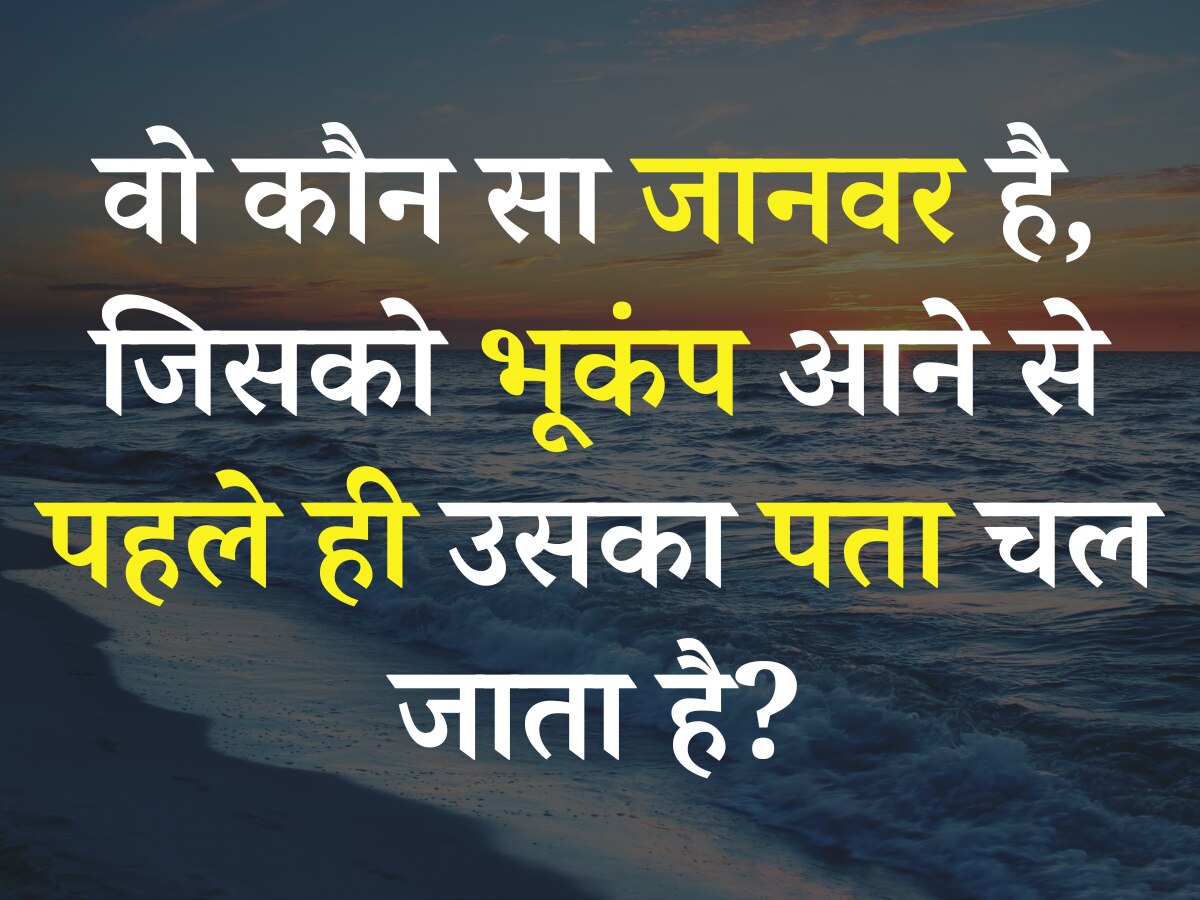 वो कौन सा जानवर है, जिसको भूकंप आने से पहले ही उसका पता चल जाता है?